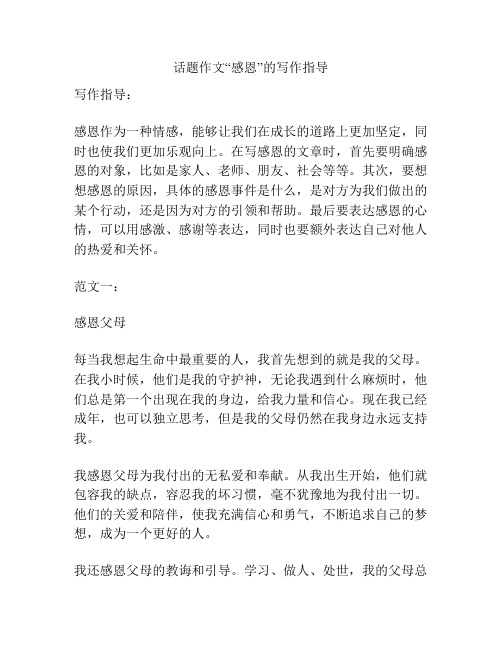 话题作文“感恩”的写作指导

写作指导：

感恩作为一种情感，能够让我们在成长的道路上更加坚定，同时也使我们更加乐观向上。在写感恩的文章时，首先要明确感恩的对象，比如是家人、老师、朋友、社会等等。其次，要想想感恩的原因，具体的感恩事件是什么，是对方为我们做出的某个行动，还是因为对方的引领和帮助。最后要表达感恩的心情，可以用感激、感谢等表达，同时也要额外表达自己对他人的热爱和关怀。

范文一：

感恩父母

每当我想起生命中最重要的人，我首先想到的就是我的父母。在我小时候，他们是我的守护神，无论我遇到什么麻烦时，他们总是第一个出现在我的身边，给我力量和信心。现在我已经成年，也可以独立思考，但是我的父母仍然在我身边永远支持我。

我感恩父母为我付出的无私爱和奉献。从我出生开始，他们就包容我的缺点，容忍我的坏习惯，毫不犹豫地为我付出一切。他们的关爱和陪伴，使我充满信心和勇气，不断追求自己的梦想，成为一个更好的人。

我还感恩父母的教诲和引导。学习、做人、处世，我的父母总